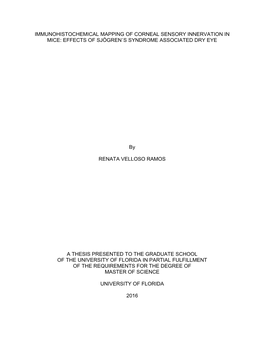 IMMUNOHISTOCHEMICAL MAPPING OF CORNEAL SENSORY INNERVATION IN MICE: EFFECTS OF SJÖGREN'S SYNDROME ASSOCIATED DRY EYE

By

RENATA VELLOSO RAMOS

A THESIS PRESENTED TO THE GRADUATE SCHOOL OF THE UNIVERSITY OF FLORIDA IN PARTIAL FULFILLMENT OF THE REQUIREMENTS FOR THE DEGREE OF MASTER OF SCIENCE

UNIVERSITY OF FLORIDA

2016